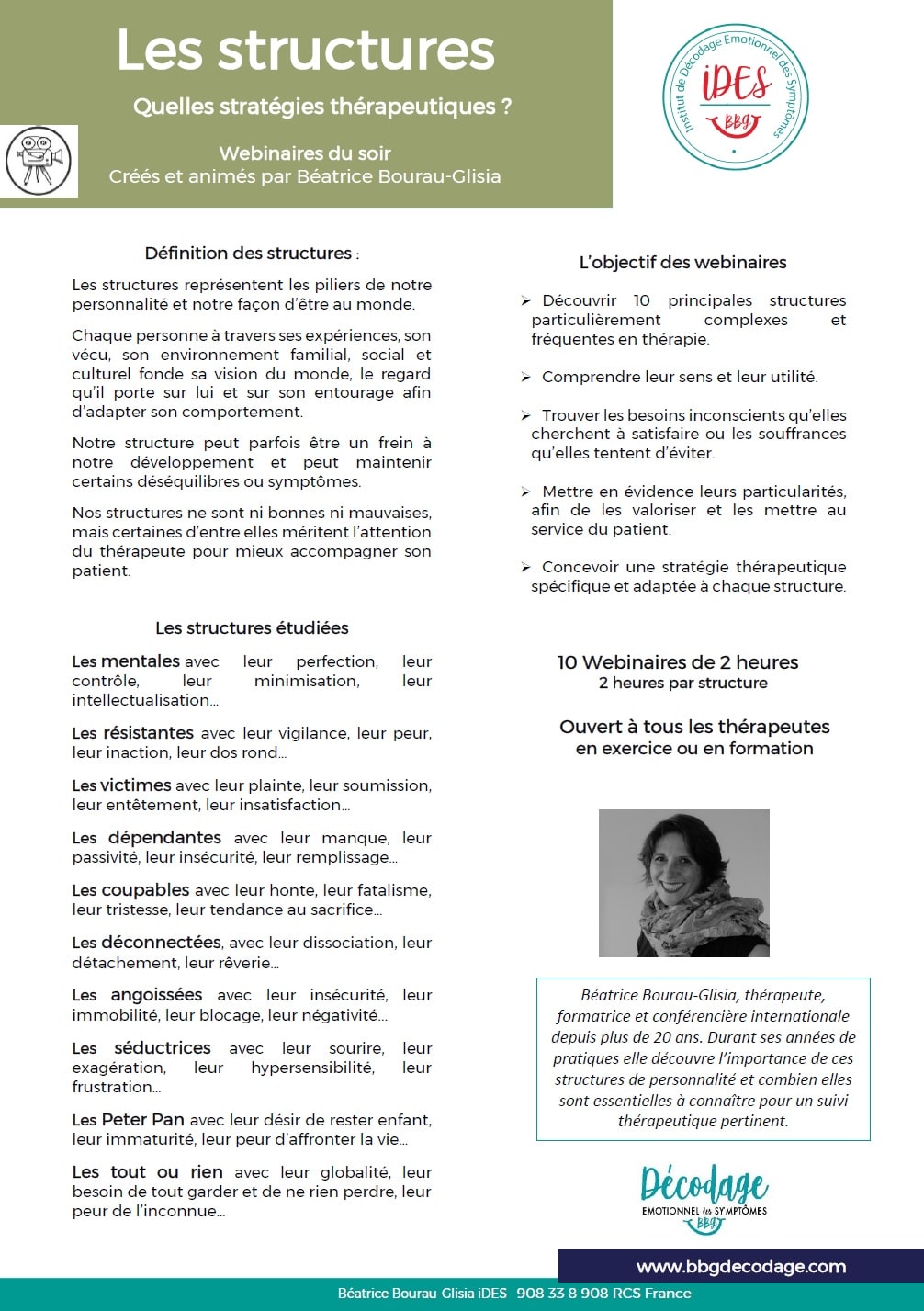 Les structures

Quelles stratégies thérapeutiques ?

Webinaires du soir
Créés et animés par Béatrice Bourau-Glisia

Institut de Décodage Emotionnel des Symptômes
iDES
BBG

Définition des structures :

Les structures représentent les piliers de notre personnalité et notre façon d'être au monde.

Chaque personne à travers ses expériences, son vécu, son environnement familial, social et culturel fonde sa vision du monde, le regard qu'il porte sur lui et sur son entourage afin d'adapter son comportement.

Notre structure peut parfois être un frein à notre développement et peut maintenir certains déséquilibres ou symptômes.

Nos structures ne sont ni bonnes ni mauvaises, mais certaines d'entre elles méritent l'attention du thérapeute pour mieux accompagner son patient.

Les structures étudiées

Les mentales avec leur perfection, leur contrôle, leur minimisation, leur intellectualisation…

Les résistantes avec leur vigilance, leur peur, leur inaction, leur dos rond…

Les victimes avec leur plainte, leur soumission, leur entêtement, leur insatisfaction…

Les dépendantes avec leur manque, leur passivité, leur insécurité, leur remplissage…

Les coupables avec leur honte, leur fatalisme, leur tristesse, leur tendance au sacrifice…

Les déconnectées, avec leur dissociation, leur détachement, leur rêverie…

Les angoissées avec leur insécurité, leur immobilité, leur blocage, leur négativité…

Les séductrices avec leur sourire, leur exagération, leur hypersensibilité, leur frustration…

Les Peter Pan avec leur désir de rester enfant, leur immaturité, leur peur d'affronter la vie…

Les tout ou rien avec leur globalité, leur besoin de tout garder et de ne rien perdre, leur peur de l'inconnue…

L'objectif des webinaires

➢ Découvrir 10 principales structures particulièrement complexes et fréquentes en thérapie.

➢ Comprendre leur sens et leur utilité.

➢ Trouver les besoins inconscients qu'elles cherchent à satisfaire ou les souffrances qu'elles tentent d'éviter.

➢ Mettre en évidence leurs particularités, afin de les valoriser et les mettre au service du patient.

➢ Concevoir une stratégie thérapeutique spécifique et adaptée à chaque structure.

10 Webinaires de 2 heures
2 heures par structure

Ouvert à tous les thérapeutes
en exercice ou en formation

Béatrice Bourau-Glisia, thérapeute, formatrice et conférencière internationale depuis plus de 20 ans. Durant ses années de pratiques elle découvre l'importance de ces structures de personnalité et combien elles sont essentielles à connaître pour un suivi thérapeutique pertinent.

Décodage
EMOTIONNEL des SYMPTÔMES
BBG

www.bbgdecodage.com

Béatrice Bourau-Glisia iDES 908 33 8 908 RCS France